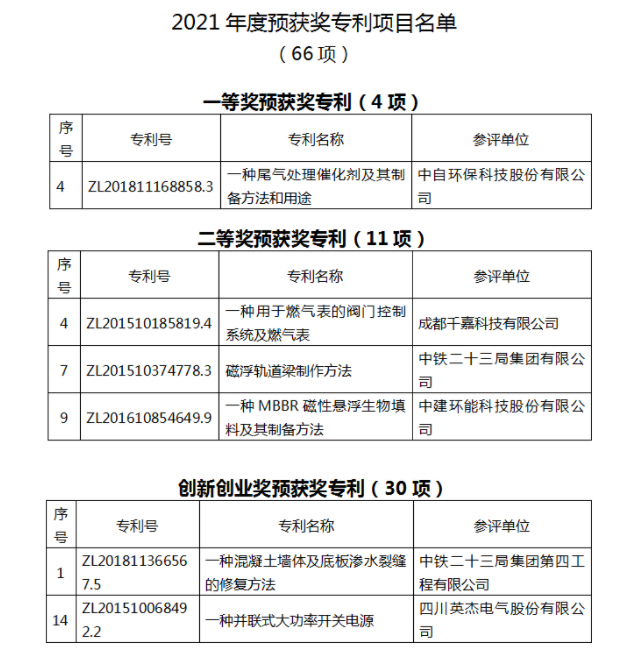 2021 年度预获奖专利项目名单
（66 项）

一等奖预获奖专利（4 项）

| 序号 | 专利号 | 专利名称 | 参评单位 |
|---|---|---|---|
| 4 | ZL201811168858.3 | 一种尾气处理催化剂及其制备方法和用途 | 中自环保科技股份有限公司 |

二等奖预获奖专利（11 项）

| 序号 | 专利号 | 专利名称 | 参评单位 |
|---|---|---|---|
| 4 | ZL201510185819.4 | 一种用于燃气表的阀门控制系统及燃气表 | 成都千嘉科技有限公司 |
| 7 | ZL201510374778.3 | 磁浮轨道梁制作方法 | 中铁二十三局集团有限公司 |
| 9 | ZL201610854649.9 | 一种 MBBR 磁性悬浮生物填料及其制备方法 | 中建环能科技股份有限公司 |

创新创业奖预获奖专利（30 项）

| 序号 | 专利号 | 专利名称 | 参评单位 |
|---|---|---|---|
| 1 | ZL201811366567.5 | 一种混凝土墙体及底板渗水裂缝的修复方法 | 中铁二十三局集团第四工程有限公司 |
| 14 | ZL201510068492.2 | 一种并联式大功率开关电源 | 四川英杰电气股份有限公司 |